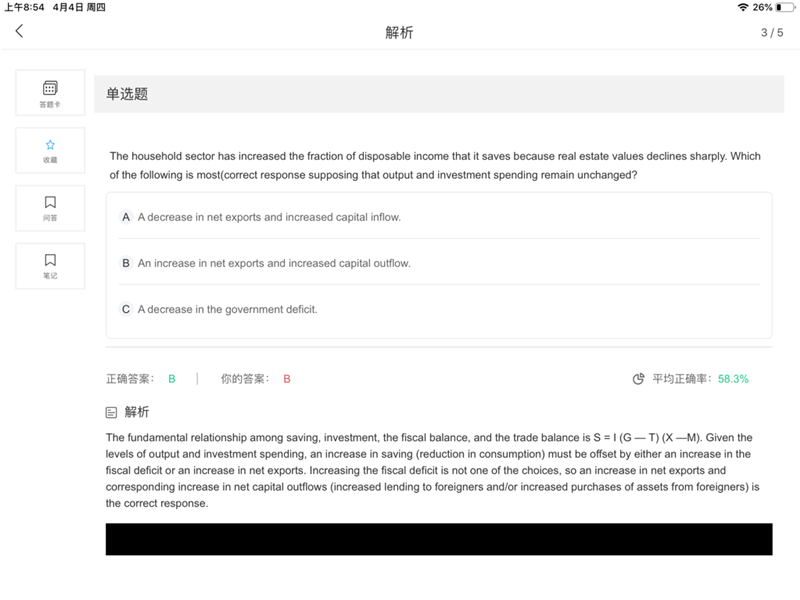 上午8:54 4月4日 周四

26%

解析

3 / 5

答题卡

收藏

问答

笔记

单选题

The household sector has increased the fraction of disposable income that it saves because real estate values declines sharply. Which of the following is most(correct response supposing that output and investment spending remain unchanged?

A A decrease in net exports and increased capital inflow.

B An increase in net exports and increased capital outflow.

C A decrease in the government deficit.

正确答案: B | 你的答案: B

平均正确率: 58.3%

解析

The fundamental relationship among saving, investment, the fiscal balance, and the trade balance is S = I (G — T) (X —M). Given the levels of output and investment spending, an increase in saving (reduction in consumption) must be offset by either an increase in the fiscal deficit or an increase in net exports. Increasing the fiscal deficit is not one of the choices, so an increase in net exports and corresponding increase in net capital outflows (increased lending to foreigners and/or increased purchases of assets from foreigners) is the correct response.